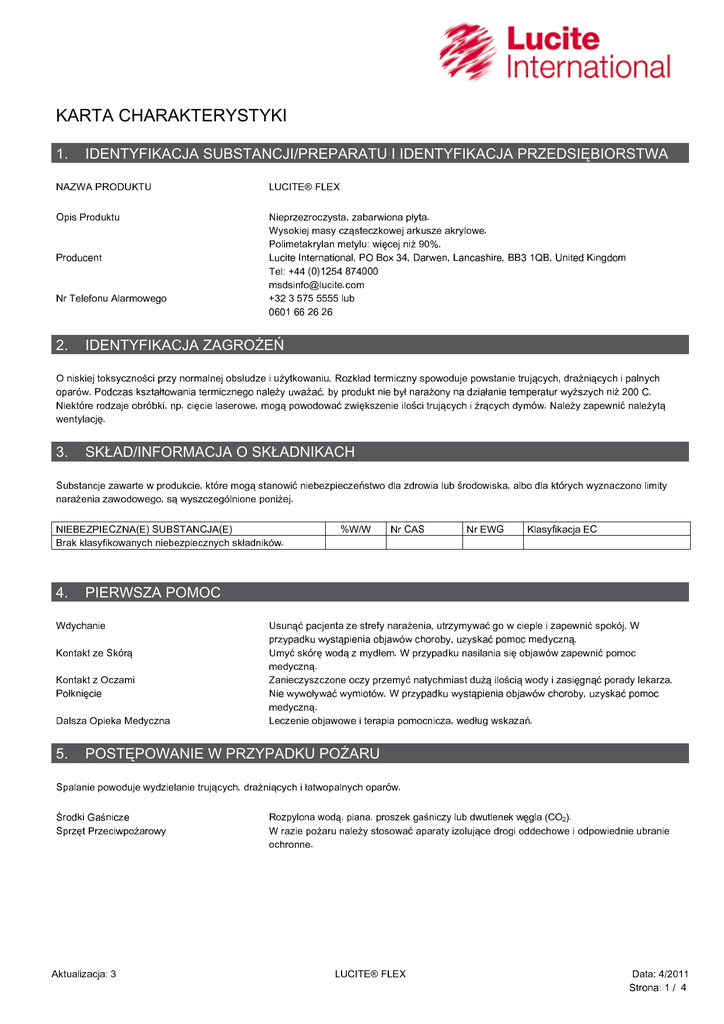 Lucite International

KARTA CHARAKTERYSTYKI

1. IDENTYFIKACJA SUBSTANCJI/PREPARATU I IDENTYFIKACJA PRZEDSIĘBIORSTWA

NAZWA PRODUKTU
LUCITE® FLEX

Opis Produktu
Nieprzezroczysta, zabarwiona płyta.
Wysokiej masy cząsteczkowej arkusze akrylowe.
Polimetakrylan metylu: więcej niż 90%.

Producent
Lucite International, PO Box 34, Darwen, Lancashire, BB3 1QB, United Kingdom
Tel: +44 (0)1254 874000
msdsinfo@lucite.com

Nr Telefonu Alarmowego
+32 3 575 5555 lub
0601 66 26 26

2. IDENTYFIKACJA ZAGROŻEŃ

O niskiej toksyczności przy normalnej obsłudze i użytkowaniu. Rozkład termiczny spowoduje powstanie trujących, drażniących i palnych oparów. Podczas kształtowania termicznego należy uważać, by produkt nie był narażony na działanie temperatur wyższych niż 200 C. Niektóre rodzaje obróbki, np. cięcie laserowe, mogą powodować zwiększenie ilości trujących i żrących dymów. Należy zapewnić należytą wentylację.

3. SKŁAD/INFORMACJA O SKŁADNIKACH

Substancje zawarte w produkcie, które mogą stanowić niebezpieczeństwo dla zdrowia lub środowiska, albo dla których wyznaczono limity narażenia zawodowego, są wyszczególnione poniżej.

| NIEBEZPIECZNA(E) SUBSTANCJA(E) | %W/W | Nr CAS | Nr EWG | Klasyfikacja EC |
|---|---|---|---|---|
| Brak klasyfikowanych niebezpiecznych składników. | | | | |

4. PIERWSZA POMOC

Wdychanie
Usunąć pacjenta ze strefy narażenia, utrzymywać go w cieple i zapewnić spokój. W przypadku wystąpienia objawów choroby, uzyskać pomoc medyczną.

Kontakt ze Skórą
Umyć skórę wodą z mydłem. W przypadku nasilania się objawów zapewnić pomoc medyczną.

Kontakt z Oczami
Zanieczyszczone oczy przemyć natychmiast dużą ilością wody i zasięgnąć porady lekarza.

Połknięcie
Nie wywoływać wymiotów. W przypadku wystąpienia objawów choroby, uzyskać pomoc medyczną.

Dalsza Opieka Medyczna
Leczenie objawowe i terapia pomocnicza, według wskazań.

5. POSTĘPOWANIE W PRZYPADKU POŻARU

Spalanie powoduje wydzielanie trujących, drażniących i łatwopalnych oparów.

Środki Gaśnicze
Rozpylona wodą, piana, proszek gaśniczy lub dwutlenek węgla ($CO_2$).

Sprzęt Przeciwpożarowy
W razie pożaru należy stosować aparaty izolujące drogi oddechowe i odpowiednie ubranie ochronne.

Aktualizacja: 3
LUCITE® FLEX
Data: 4/2011
Strona: 1 / 4